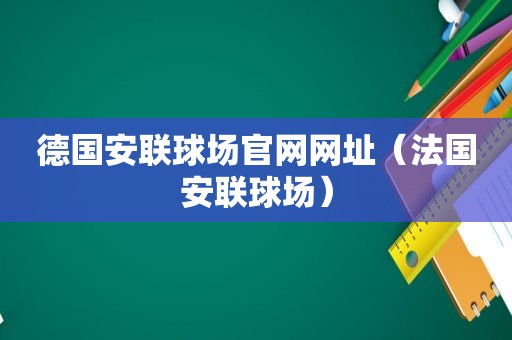 德国安联球场官网网址（法国安联球场）